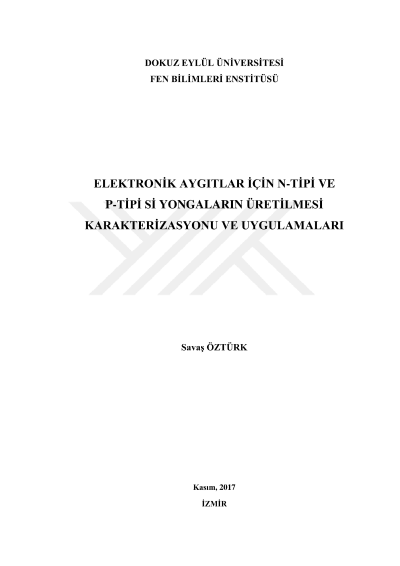 DOKUZ EYLÜL ÜNİVERSİTESİ
FEN BİLİMLERİ ENSTİTÜSÜ

ELEKTRONİK AYGITLAR İÇİN N-TİPİ VE
P-TİPİ Sİ YONGALARIN ÜRETİLMESİ
KARAKTERİZASYONU VE UYGULAMALARI

Savaş ÖZTÜRK

Kasım, 2017
İZMİR